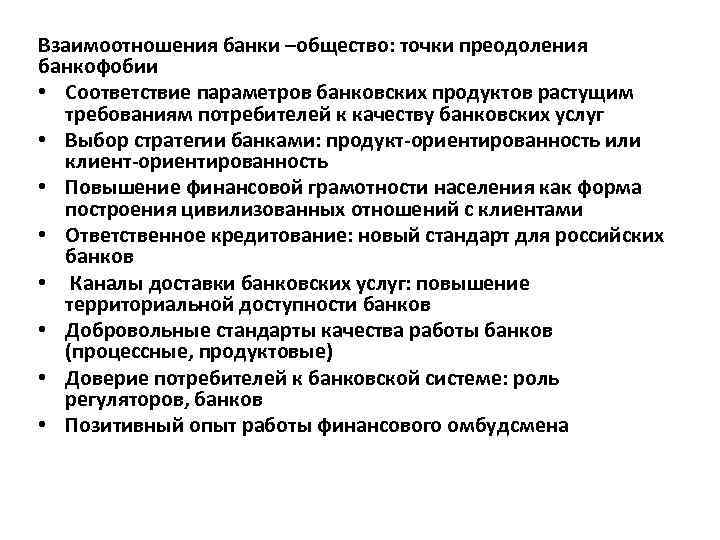 Взаимоотношения банки –общество: точки преодоления банкофобии

• Соответствие параметров банковских продуктов растущим требованиям потребителей к качеству банковских услуг
• Выбор стратегии банками: продукт-ориентированность или клиент-ориентированность
• Повышение финансовой грамотности населения как форма построения цивилизованных отношений с клиентами
• Ответственное кредитование: новый стандарт для российских банков
• Каналы доставки банковских услуг: повышение территориальной доступности банков
• Добровольные стандарты качества работы банков (процессные, продуктовые)
• Доверие потребителей к банковской системе: роль регуляторов, банков
• Позитивный опыт работы финансового омбудсмена